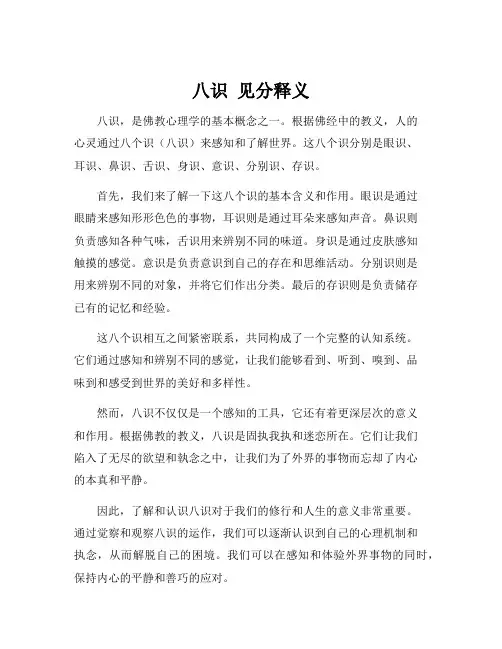 八识 见分释义

八识，是佛教心理学的基本概念之一。根据佛经中的教义，人的心灵通过八个识（八识）来感知和了解世界。这八个识分别是眼识、耳识、鼻识、舌识、身识、意识、分别识、存识。

首先，我们来了解一下这八个识的基本含义和作用。眼识是通过眼睛来感知形形色色的事物，耳识则是通过耳朵来感知声音。鼻识则负责感知各种气味，舌识用来辨别不同的味道。身识是通过皮肤感知触摸的感觉。意识是负责意识到自己的存在和思维活动。分别识则是用来辨别不同的对象，并将它们作出分类。最后的存识则是负责储存已有的记忆和经验。

这八个识相互之间紧密联系，共同构成了一个完整的认知系统。它们通过感知和辨别不同的感觉，让我们能够看到、听到、嗅到、品味到和感受到世界的美好和多样性。

然而，八识不仅仅是一个感知的工具，它还有着更深层次的意义和作用。根据佛教的教义，八识是固执我执和迷恋所在。它们让我们陷入了无尽的欲望和執念之中，让我们为了外界的事物而忘却了内心的本真和平静。

因此，了解和认识八识对于我们的修行和人生的意义非常重要。通过觉察和观察八识的运作，我们可以逐渐认识到自己的心理机制和执念，从而解脱自己的困境。我们可以在感知和体验外界事物的同时，保持内心的平静和善巧的应对。